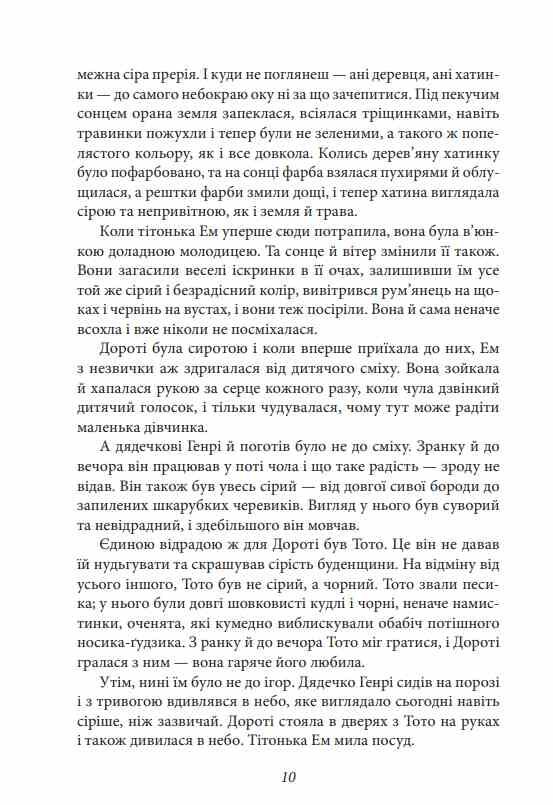 межна сіра прерія. І куди не поглянеш — ані деревця, ані хатинки — до самого небокраю оку ні за що зачепитися. Під пекучим сонцем орана земля запеклася, всіялася тріщинками, навіть травинки пожухли і тепер були не зеленими, а такого ж попелястого кольору, як і все довкола. Колись дерев'яну хатинку було пофарбовано, та на сонці фарба взялася пухирями й облущилася, а рештки фарби змили дощі, і тепер хатина виглядала сірою та непривітною, як і земля й трава.

Коли тітонька Ем уперше сюди потрапила, вона була в'юнкою доладною молодицею. Та сонце й вітер змінили її також. Вони загасили веселі іскринки в її очах, залишивши їм усе той же сірий і безрадісний колір, вивітрився рум'янець на щоках і червінь на вустах, і вони теж посіріли. Вона й сама неначе всохла і вже ніколи не посміхалася.

Дороті була сиротою і коли вперше приїхала до них, Ем з незвички аж здригалася від дитячого сміху. Вона зойкала й хапалася рукою за серце кожного разу, коли чула дзвінкий дитячий голосок, і тільки чудувалася, чому тут може радіти маленька дівчинка.

А дядечкові Генрі й поготів було не до сміху. Зранку й до вечора він працював у поті чола і що таке радість — зроду не відав. Він також був увесь сірий — від довгої сивої бороди до запилених шкарубких черевиків. Вигляд у нього був суворий та невідрадний, і здебільшого він мовчав.

Єдиною відрадою ж для Дороті був Тото. Це він не давав їй нудьгувати та скрашував сірість буденщини. На відміну від усього іншого, Тото був не сірий, а чорний. Тото звали песика; у нього були довгі шовковисті кудлі і чорні, неначе намистинки, оченята, які кумедно виблискували обабіч потішного носика-ґудзика. З ранку й до вечора Тото міг гратися, і Дороті гралася з ним — вона гаряче його любила.

Утім, нині їм було не до ігор. Дядечко Генрі сидів на порозі і з тривогою вдивлявся в небо, яке виглядало сьогодні навіть сіріше, ніж зазвичай. Дороті стояла в дверях з Тото на руках і також дивилася в небо. Тітонька Ем мила посуд.

10